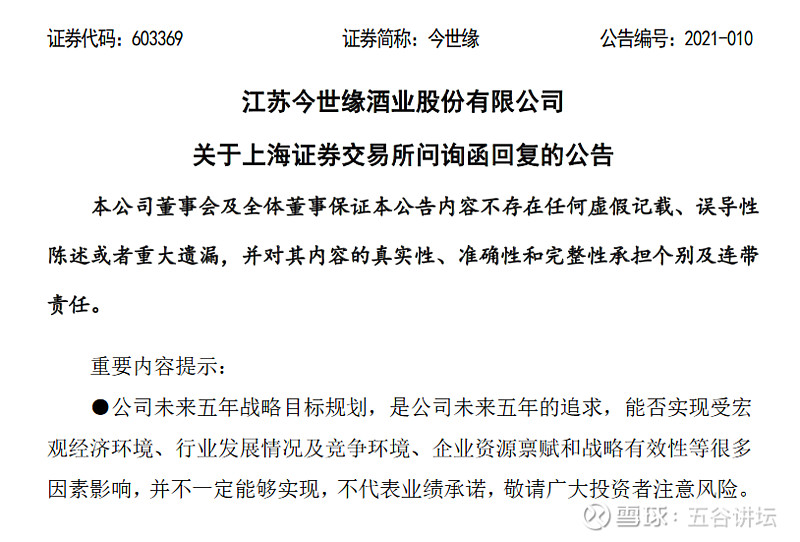 证券代码：603369　　证券简称：今世缘　　公告编号：2021-010

江苏今世缘酒业股份有限公司

关于上海证券交易所问询函回复的公告

本公司董事会及全体董事保证本公告内容不存在任何虚假记载、误导性陈述或者重大遗漏，并对其内容的真实性、准确性和完整性承担个别及连带责任。

重要内容提示：

●公司未来五年战略目标规划，是公司未来五年的追求，能否实现受宏观经济环境、行业发展情况及竞争环境、企业资源禀赋和战略有效性等很多因素影响，并不一定能够实现，不代表业绩承诺，敬请广大投资者注意风险。

雪球：五谷讲坛